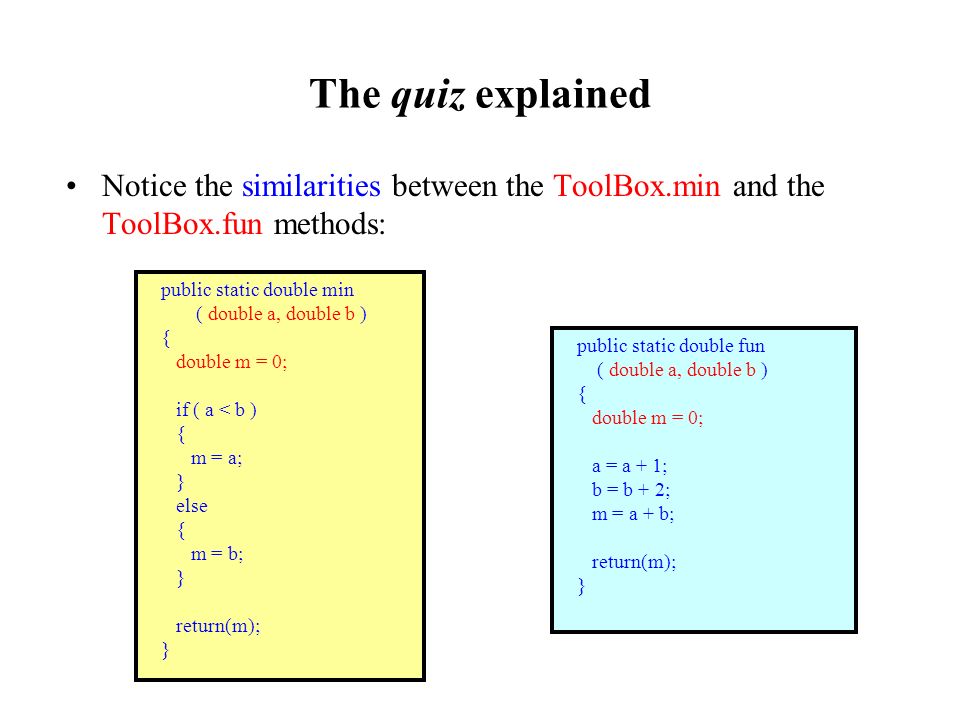 The quiz explained

• Notice the similarities between the ToolBox.min and the ToolBox.fun methods:

public static double min
( double a, double b )
{
double m = 0;

if ( a < b )
{
m = a;
}
else
{
m = b;
}

return(m);
}

public static double fun
( double a, double b )
{
double m = 0;

a = a + 1;
b = b + 2;
m = a + b;

return(m);
}